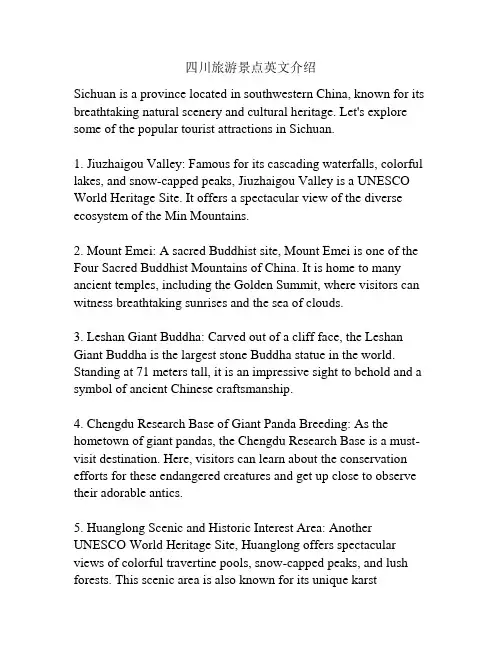 四川旅游景点英文介绍

Sichuan is a province located in southwestern China, known for its breathtaking natural scenery and cultural heritage. Let's explore some of the popular tourist attractions in Sichuan.

1. Jiuzhaigou Valley: Famous for its cascading waterfalls, colorful lakes, and snow-capped peaks, Jiuzhaigou Valley is a UNESCO World Heritage Site. It offers a spectacular view of the diverse ecosystem of the Min Mountains.

2. Mount Emei: A sacred Buddhist site, Mount Emei is one of the Four Sacred Buddhist Mountains of China. It is home to many ancient temples, including the Golden Summit, where visitors can witness breathtaking sunrises and the sea of clouds.

3. Leshan Giant Buddha: Carved out of a cliff face, the Leshan Giant Buddha is the largest stone Buddha statue in the world. Standing at 71 meters tall, it is an impressive sight to behold and a symbol of ancient Chinese craftsmanship.

4. Chengdu Research Base of Giant Panda Breeding: As the hometown of giant pandas, the Chengdu Research Base is a must-visit destination. Here, visitors can learn about the conservation efforts for these endangered creatures and get up close to observe their adorable antics.

5. Huanglong Scenic and Historic Interest Area: Another UNESCO World Heritage Site, Huanglong offers spectacular views of colorful travertine pools, snow-capped peaks, and lush forests. This scenic area is also known for its unique karst